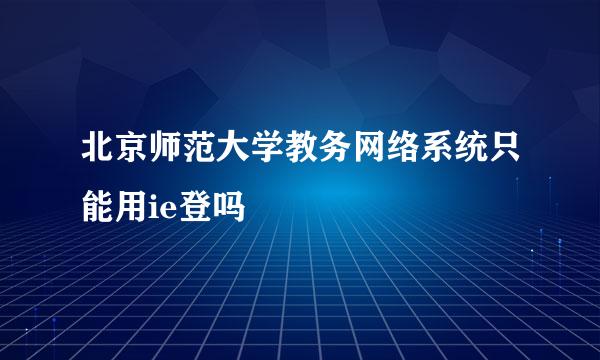 北京师范大学教务网络系统只能用ie登吗